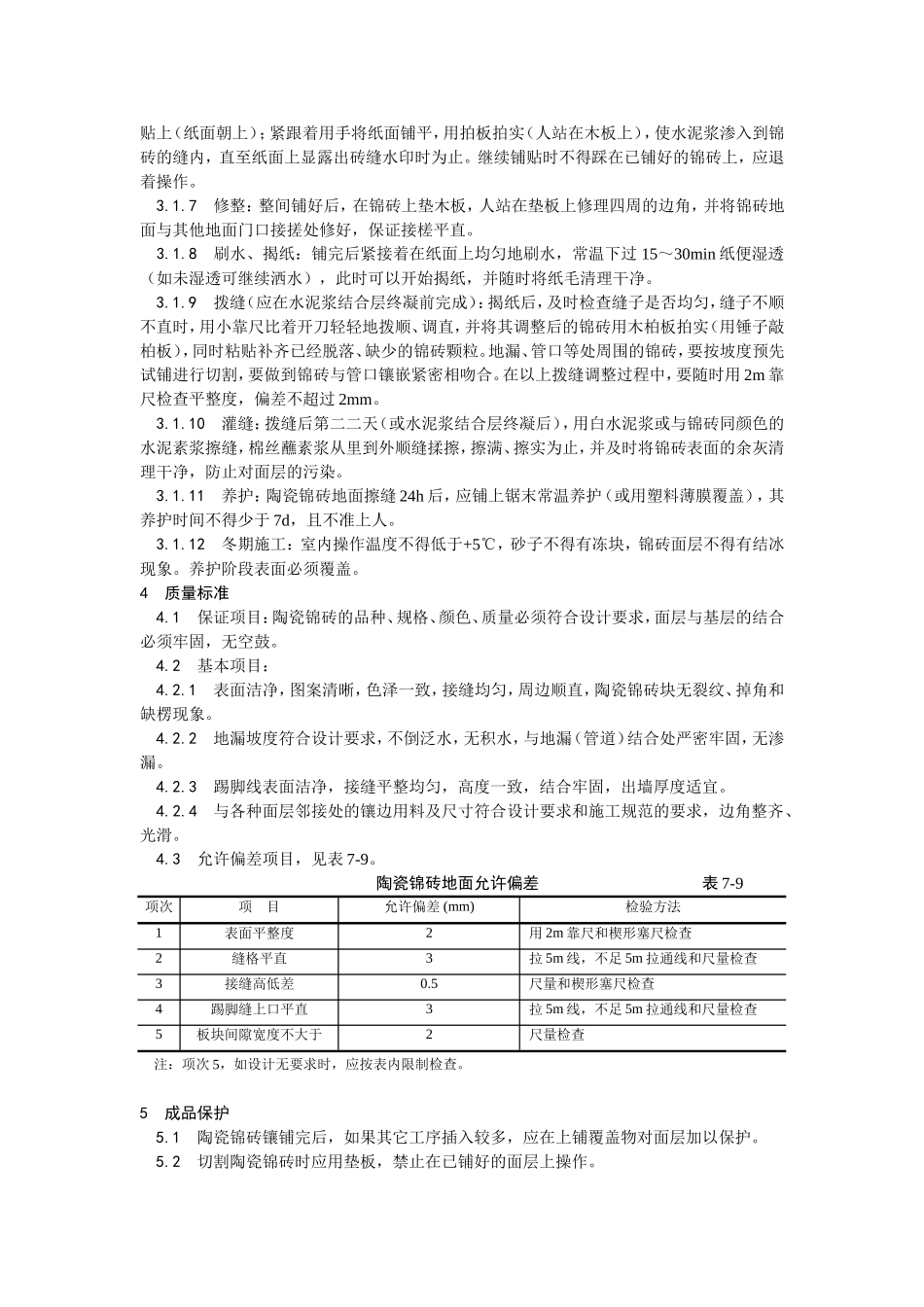 贴上（纸面朝上）；紧跟着用手将纸面铺平，用拍板拍实（人站在木板上），使水泥浆渗入到锦砖的缝内，直至纸面上显露出砖缝水印时为止。继续铺贴时不得踩在已铺好的锦砖上，应退着操作。

3.1.7　修整：整间铺好后，在锦砖上垫木板，人站在垫板上修理四周的边角，并将锦砖地面与其他地面门口接搓处修好，保证接槎平直。

3.1.8　刷水、揭纸：铺完后紧接着在纸面上均匀地刷水，常温下过 15～30min 纸便湿透（如未湿透可继续洒水），此时可以开始揭纸，并随时将纸毛清理干净。

3.1.9　拨缝（应在水泥浆结合层终凝前完成）：揭纸后，及时检查缝子是否均匀，缝子不顺不直时，用小靠尺比着开刀轻轻地拨顺、调直，并将其调整后的锦砖用木柏板拍实（用锤子敲柏板），同时粘贴补齐已经脱落、缺少的锦砖颗粒。地漏、管口等处周围的锦砖，要按坡度预先试铺进行切割，要做到锦砖与管口镶嵌紧密相吻合。在以上拨缝调整过程中，要随时用 2m 靠尺检查平整度，偏差不超过 2mm。

3.1.10　灌缝：拨缝后第二二天（或水泥浆结合层终凝后），用白水泥浆或与锦砖同颜色的水泥素浆擦缝，棉丝蘸素浆从里到外顺缝揉擦，擦满、擦实为止，并及时将锦砖表面的余灰清理干净，防止对面层的污染。

3.1.11　养护：陶瓷锦砖地面擦缝 24h 后，应铺上锯末常温养护（或用塑料薄膜覆盖），其养护时间不得少于 7d，且不准上人。

3.1.12　冬期施工：室内操作温度不得低于+5℃，砂子不得有冻块，锦砖面层不得有结冰现象。养护阶段表面必须覆盖。

4　质量标准

4.1　保证项目：陶瓷锦砖的品种、规格、颜色、质量必须符合设计要求，面层与基层的结合必须牢固，无空鼓。

4.2　基本项目：

4.2.1　表面洁净，图案清晰，色泽一致，接缝均匀，周边顺直，陶瓷锦砖块无裂纹、掉角和缺楞现象。

4.2.2　地漏坡度符合设计要求，不倒泛水，无积水，与地漏（管道）结合处严密牢固，无渗漏。

4.2.3　踢脚线表面洁净，接缝平整均匀，高度一致，结合牢固，出墙厚度适宜。

4.2.4　与各种面层邻接处的镶边用料及尺寸符合设计要求和施工规范的要求，边角整齐、光滑。

4.3　允许偏差项目，见表 7-9。

陶瓷锦砖地面允许偏差　表 7-9

| 项次 | 项　目 | 允许偏差 (mm) | 检验方法 |
|---|---|---|---|
| 1 | 表面平整度 | 2 | 用 2m 靠尺和楔形塞尺检查 |
| 2 | 缝格平直 | 3 | 拉 5m 线，不足 5m 拉通线和尺量检查 |
| 3 | 接缝高低差 | 0.5 | 尺量和楔形塞尺检查 |
| 4 | 踢脚缝上口平直 | 3 | 拉 5m 线，不足 5m 拉通线和尺量检查 |
| 5 | 板块间隙宽度不大于 | 2 | 尺量检查 |

注：项次 5，如设计无要求时，应按表内限制检查。

5　成品保护

5.1　陶瓷锦砖镶铺完后，如果其它工序插入较多，应在上铺覆盖物对面层加以保护。

5.2　切割陶瓷锦砖时应用垫板，禁止在已铺好的面层上操作。